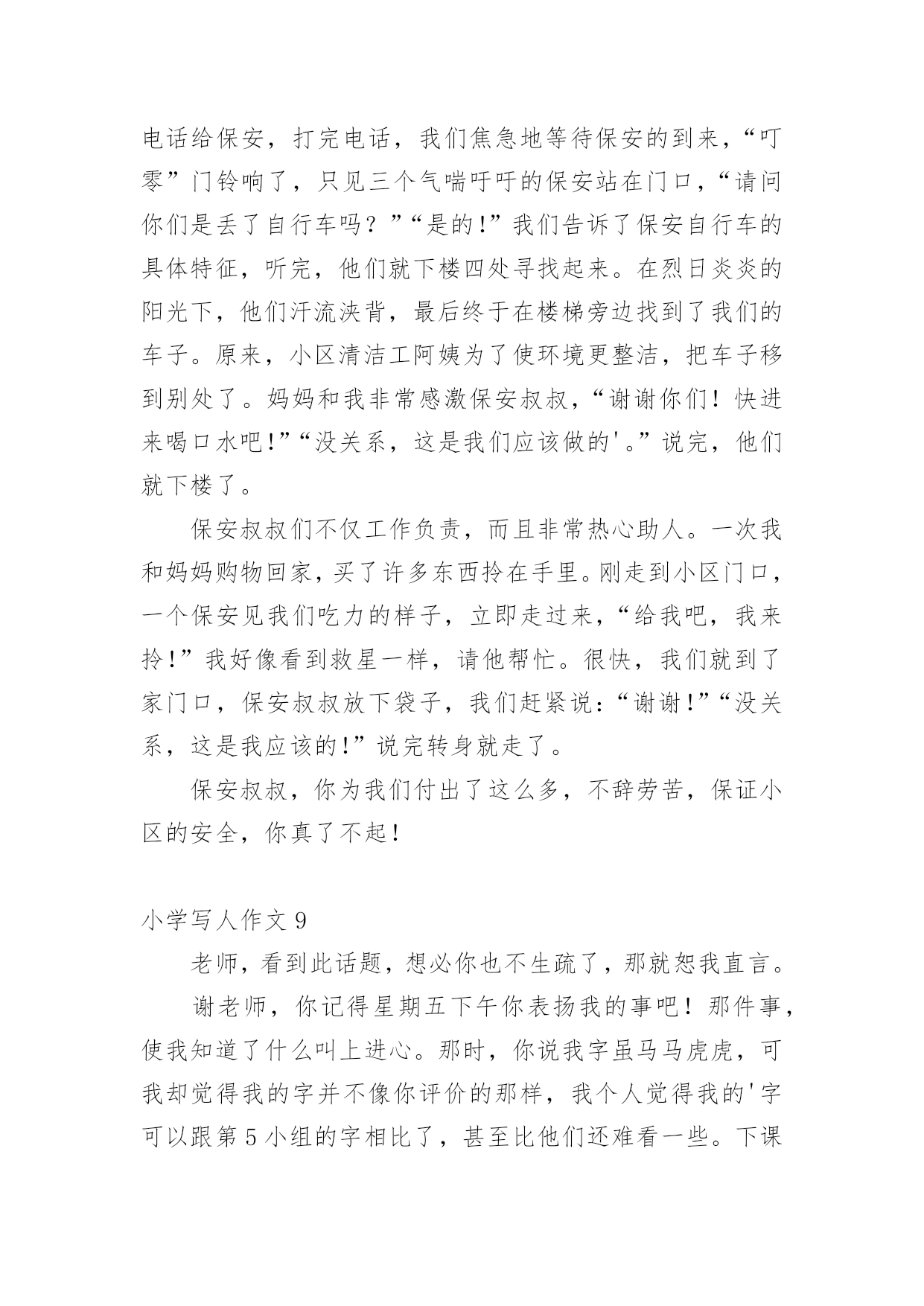 电话给保安，打完电话，我们焦急地等待保安的到来，“叮零”门铃响了，只见三个气喘吁吁的保安站在门口，“请问你们是丢了自行车吗？”“是的!”我们告诉了保安自行车的具体特征，听完，他们就下楼四处寻找起来。在烈日炎炎的阳光下，他们汗流浃背，最后终于在楼梯旁边找到了我们的车子。原来，小区清洁工阿姨为了使环境更整洁，把车子移到别处了。妈妈和我非常感激保安叔叔，“谢谢你们！快进来喝口水吧!”“没关系，这是我们应该做的'。”说完，他们就下楼了。

保安叔叔们不仅工作负责，而且非常热心助人。一次我和妈妈购物回家，买了许多东西拎在手里。刚走到小区门口，一个保安见我们吃力的样子，立即走过来，“给我吧，我来拎!”我好像看到救星一样，请他帮忙。很快，我们就到了家门口，保安叔叔放下袋子，我们赶紧说：“谢谢!”“没关系，这是我应该的!”说完转身就走了。

保安叔叔，你为我们付出了这么多，不辞劳苦，保证小区的安全，你真了不起!

小学写人作文 9

老师，看到此话题，想必你也不生疏了，那就恕我直言。

谢老师，你记得星期五下午你表扬我的事吧！那件事，使我知道了什么叫上进心。那时，你说我字虽马马虎虎，可我却觉得我的字并不像你评价的那样，我个人觉得我的'字可以跟第 5 小组的字相比了，甚至比他们还难看一些。下课